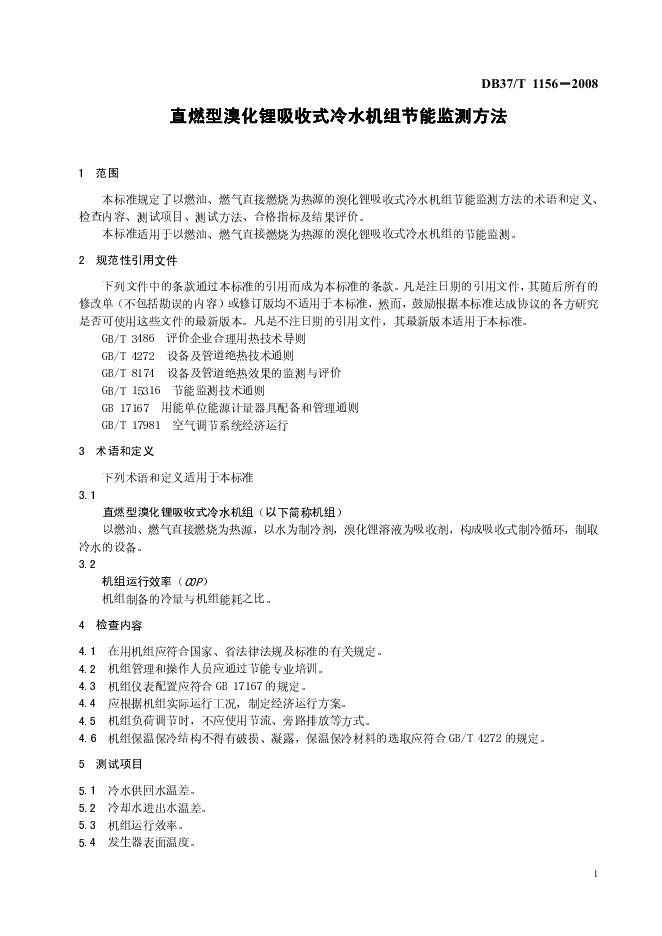 DB37/T 1156—2008

直燃型溴化锂吸收式冷水机组节能监测方法

1 范围

本标准规定了以燃油、燃气直接燃烧为热源的溴化锂吸收式冷水机组节能监测方法的术语和定义、检查内容、测试项目、测试方法、合格指标及结果评价。

本标准适用于以燃油、燃气直接燃烧为热源的溴化锂吸收式冷水机组的节能监测。

2 规范性引用文件

下列文件中的条款通过本标准的引用而成为本标准的条款。凡是注日期的引用文件，其随后所有的修改单（不包括勘误的内容）或修订版均不适用于本标准，然而，鼓励根据本标准达成协议的各方研究是否可使用这些文件的最新版本。凡是不注日期的引用文件，其最新版本适用于本标准。

GB/T 3486 评价企业合理用热技术导则
GB/T 4272 设备及管道绝热技术通则
GB/T 8174 设备及管道绝热效果的监测与评价
GB/T 15316 节能监测技术通则
GB 17167 用能单位能源计量器具配备和管理通则
GB/T 17981 空气调节系统经济运行

3 术语和定义

下列术语和定义适用于本标准

3.1
直燃型溴化锂吸收式冷水机组（以下简称机组）
以燃油、燃气直接燃烧为热源，以水为制冷剂，溴化锂溶液为吸收剂，构成吸收式制冷循环，制取冷水的设备。

3.2
机组运行效率（COP）
机组制备的冷量与机组能耗之比。

4 检查内容

4.1 在用机组应符合国家、省法律法规及标准的有关规定。
4.2 机组管理和操作人员应通过节能专业培训。
4.3 机组仪表配置应符合 GB 17167 的规定。
4.4 应根据机组实际运行工况，制定经济运行方案。
4.5 机组负荷调节时，不应使用节流、旁路排放等方式。
4.6 机组保温保冷结构不得有破损、凝露，保温保冷材料的选取应符合 GB/T 4272 的规定。

5 测试项目

5.1 冷水供回水温差。
5.2 冷却水进出水温差。
5.3 机组运行效率。
5.4 发生器表面温度。

1